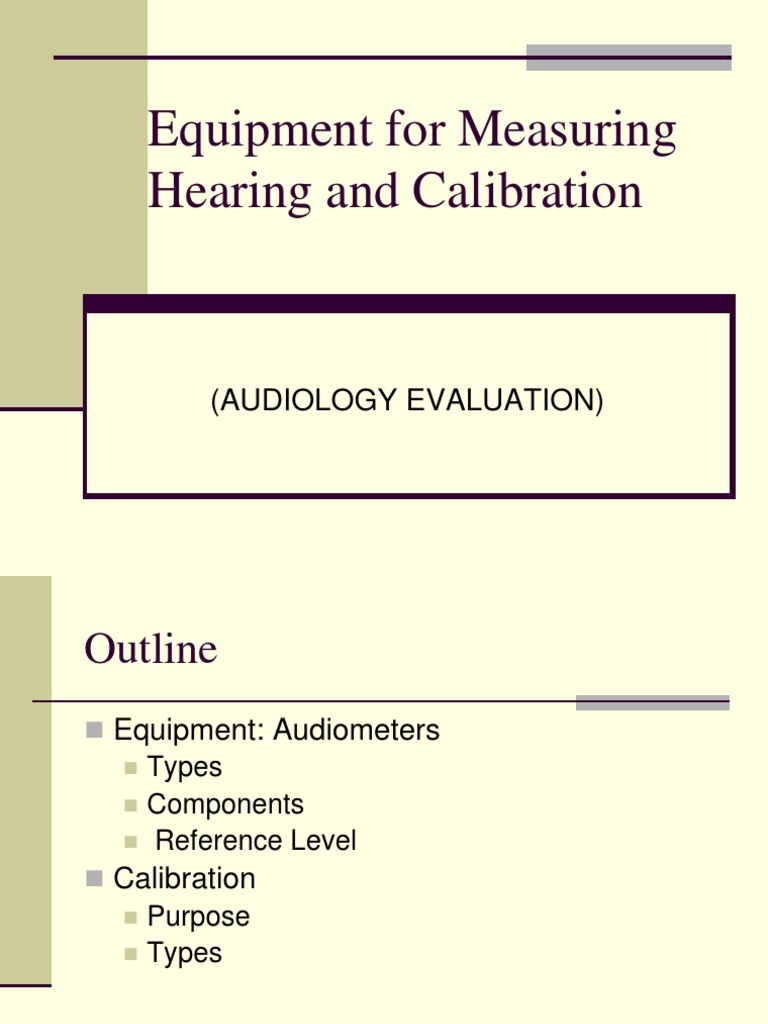 Equipment for Measuring Hearing and Calibration

(AUDIOLOGY EVALUATION)

Outline

Equipment: Audiometers
Types
Components
Reference Level
Calibration
Purpose
Types